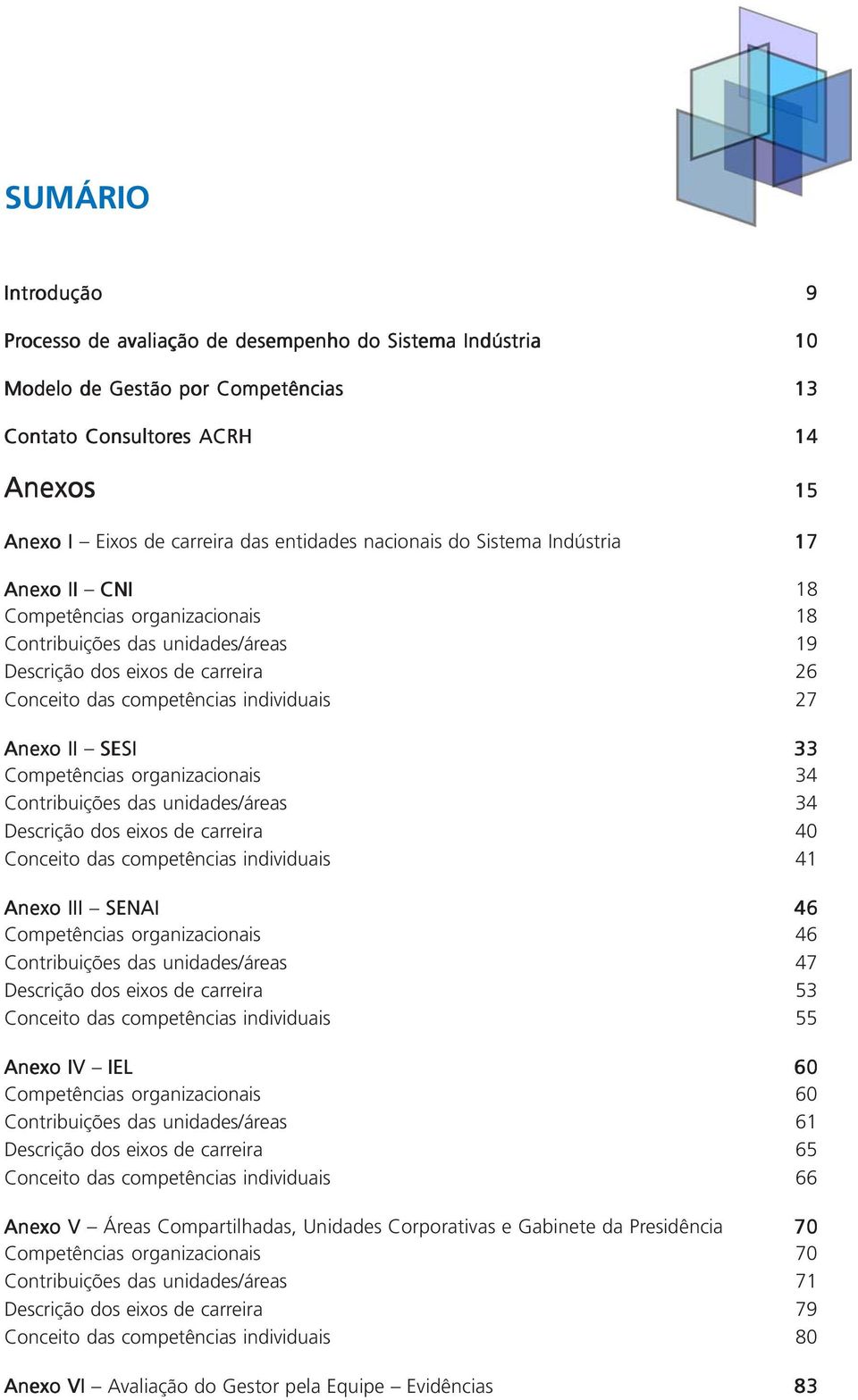 SUMÁRIO

Introdução 9

Processo de avaliação de desempenho do Sistema Indústria 10

Modelo de Gestão por Competências 13

Contato Consultores ACRH 14

Anexos 15

Anexo I – Eixos de carreira das entidades nacionais do Sistema Indústria 17

Anexo II – CNI 18
Competências organizacionais 18
Contribuições das unidades/áreas 19
Descrição dos eixos de carreira 26
Conceito das competências individuais 27

Anexo II – SESI 33
Competências organizacionais 34
Contribuições das unidades/áreas 34
Descrição dos eixos de carreira 40
Conceito das competências individuais 41

Anexo III – SENAI 46
Competências organizacionais 46
Contribuições das unidades/áreas 47
Descrição dos eixos de carreira 53
Conceito das competências individuais 55

Anexo IV – IEL 60
Competências organizacionais 60
Contribuições das unidades/áreas 61
Descrição dos eixos de carreira 65
Conceito das competências individuais 66

Anexo V – Áreas Compartilhadas, Unidades Corporativas e Gabinete da Presidência 70
Competências organizacionais 70
Contribuições das unidades/áreas 71
Descrição dos eixos de carreira 79
Conceito das competências individuais 80

Anexo VI – Avaliação do Gestor pela Equipe – Evidências 83